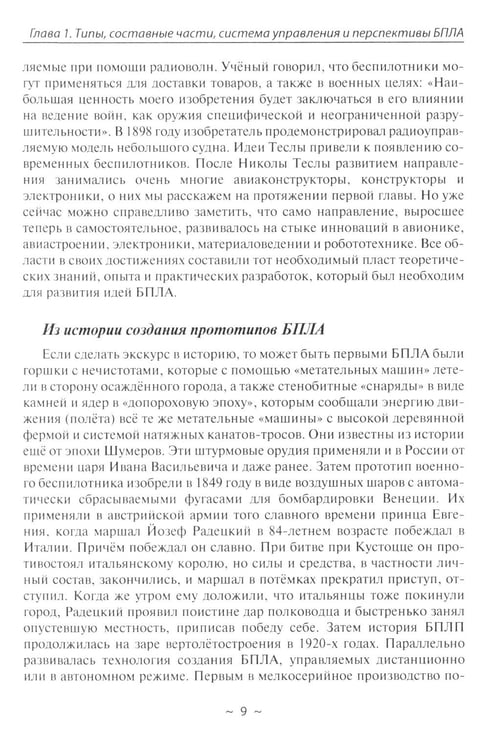 Глава 1. Типы, составные части, система управления и перспективы БПЛА

ляемые при помощи радиоволн. Учёный говорил, что беспилотники могут применяться для доставки товаров, а также в военных целях: «Наибольшая ценность моего изобретения будет заключаться в его влиянии на ведение войн, как оружия специфической и неограниченной разрушительности». В 1898 году изобретатель продемонстрировал радиоуправляемую модель небольшого судна. Идеи Теслы привели к появлению современных беспилотников. После Николы Теслы развитием направления занимались очень многие авиаконструкторы, конструкторы и электроники, о них мы расскажем на протяжении первой главы. Но уже сейчас можно справедливо заметить, что само направление, выросшее теперь в самостоятельное, развивалось на стыке инноваций в авионике, авиастроении, электроники, материаловедении и робототехнике. Все области в своих достижениях составили тот необходимый пласт теоретических знаний, опыта и практических разработок, который был необходим для развития идей БПЛА.

Из истории создания прототипов БПЛА

Если сделать экскурс в историю, то может быть первыми БПЛА были горшки с нечистотами, которые с помощью «метательных машин» летели в сторону осаждённого города, а также стенобитные «снаряды» в виде камней и ядер в «допороховую эпоху», которым сообщали энергию движения (полёта) всё те же метательные «машины» с высокой деревянной фермой и системой натяжных канатов-тросов. Они известны из истории ещё от эпохи Шумеров. Эти штурмовые орудия применяли и в России от времени царя Ивана Васильевича и даже ранее. Затем прототип военного беспилотника изобрели в 1849 году в виде воздушных шаров с автоматически сбрасываемыми фугасами для бомбардировки Венеции. Их применяли в австрийской армии того славного времени принца Евгения, когда маршал Йозеф Радецкий в 84-летнем возрасте побеждал в Италии. Причём побеждал он славно. При битве при Кустоцце он противостоял итальянскому королю, но силы и средства, в частности личный состав, закончились, и маршал в потёмках прекратил приступ, отступил. Когда же утром ему доложили, что итальянцы тоже покинули город, Радецкий проявил поистине дар полководца и быстренько занял опустевшую местность, приписав победу себе. Затем история БПЛП продолжилась на заре вертолётостроения в 1920-х годах. Параллельно развивалась технология создания БПЛА, управляемых дистанционно или в автономном режиме. Первым в мелкосерийное производство по-

~ 9 ~